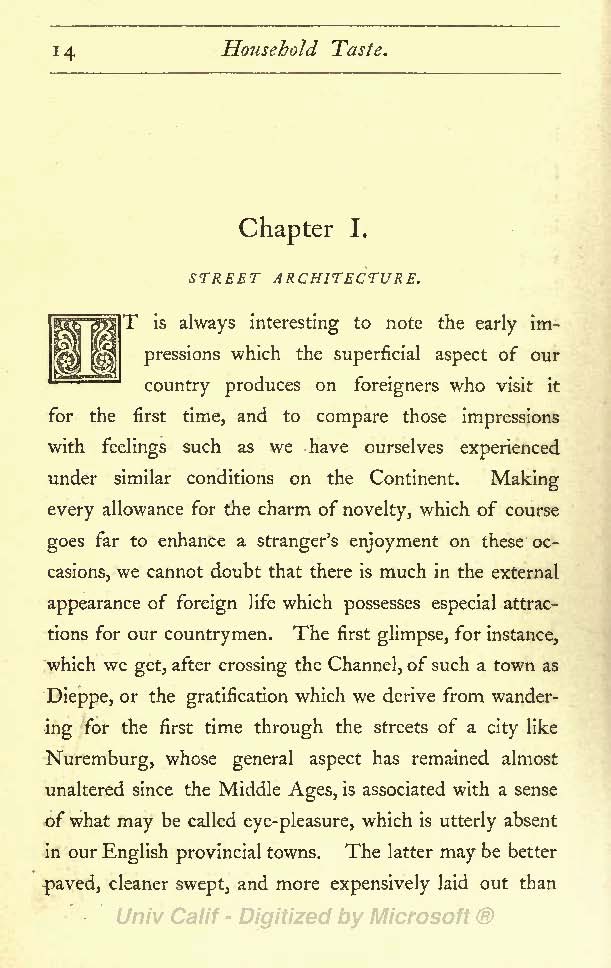 14 Household Taste.

Chapter I.

STREET ARCHITECTURE.

IT is always interesting to note the early impressions which the superficial aspect of our country produces on foreigners who visit it for the first time, and to compare those impressions with feelings such as we have ourselves experienced under similar conditions on the Continent. Making every allowance for the charm of novelty, which of course goes far to enhance a stranger's enjoyment on these occasions, we cannot doubt that there is much in the external appearance of foreign life which possesses especial attractions for our countrymen. The first glimpse, for instance, which we get, after crossing the Channel, of such a town as Dieppe, or the gratification which we derive from wandering for the first time through the streets of a city like Nuremburg, whose general aspect has remained almost unaltered since the Middle Ages, is associated with a sense of what may be called eye-pleasure, which is utterly absent in our English provincial towns. The latter may be better paved, cleaner swept, and more expensively laid out than

Univ Calif - Digitized by Microsoft ®